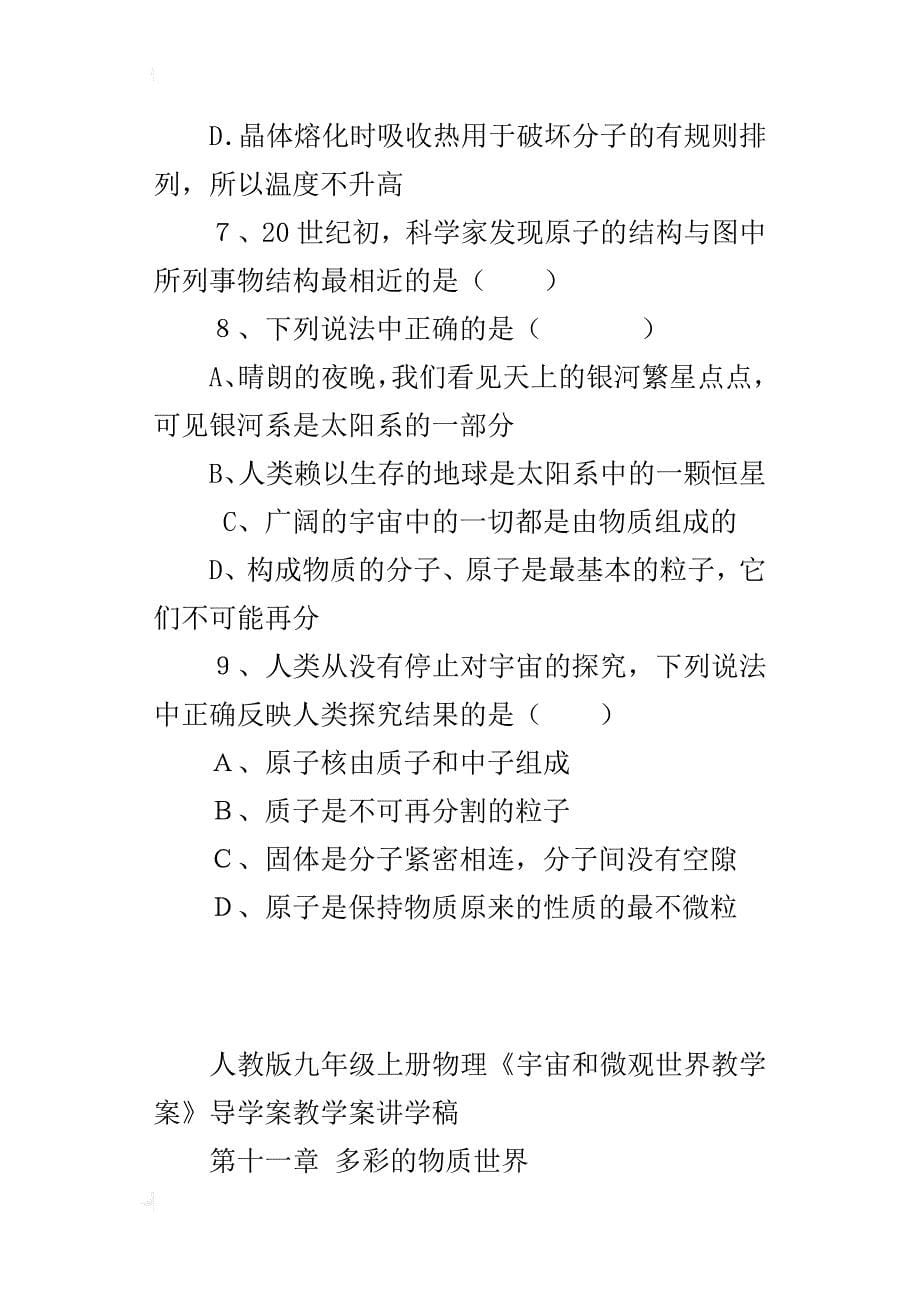 D.晶体熔化时吸收热用于破坏分子的有规则排列，所以温度不升高

7、20世纪初，科学家发现原子的结构与图中所列事物结构最相近的是（　　）

8、下列说法中正确的是（　　　）

A、晴朗的夜晚，我们看见天上的银河繁星点点，可见银河系是太阳系的一部分

B、人类赖以生存的地球是太阳系中的一颗恒星

C、广阔的宇宙中的一切都是由物质组成的

D、构成物质的分子、原子是最基本的粒子，它们不可能再分

9、人类从没有停止对宇宙的探究，下列说法中正确反映人类探究结果的是（　　）

A、原子核由质子和中子组成

B、质子是不可再分割的粒子

C、固体是分子紧密相连，分子间没有空隙

D、原子是保持物质原来的性质的最不微粒

人教版九年级上册物理《宇宙和微观世界教学案》导学案教学案讲学稿

第十一章 多彩的物质世界